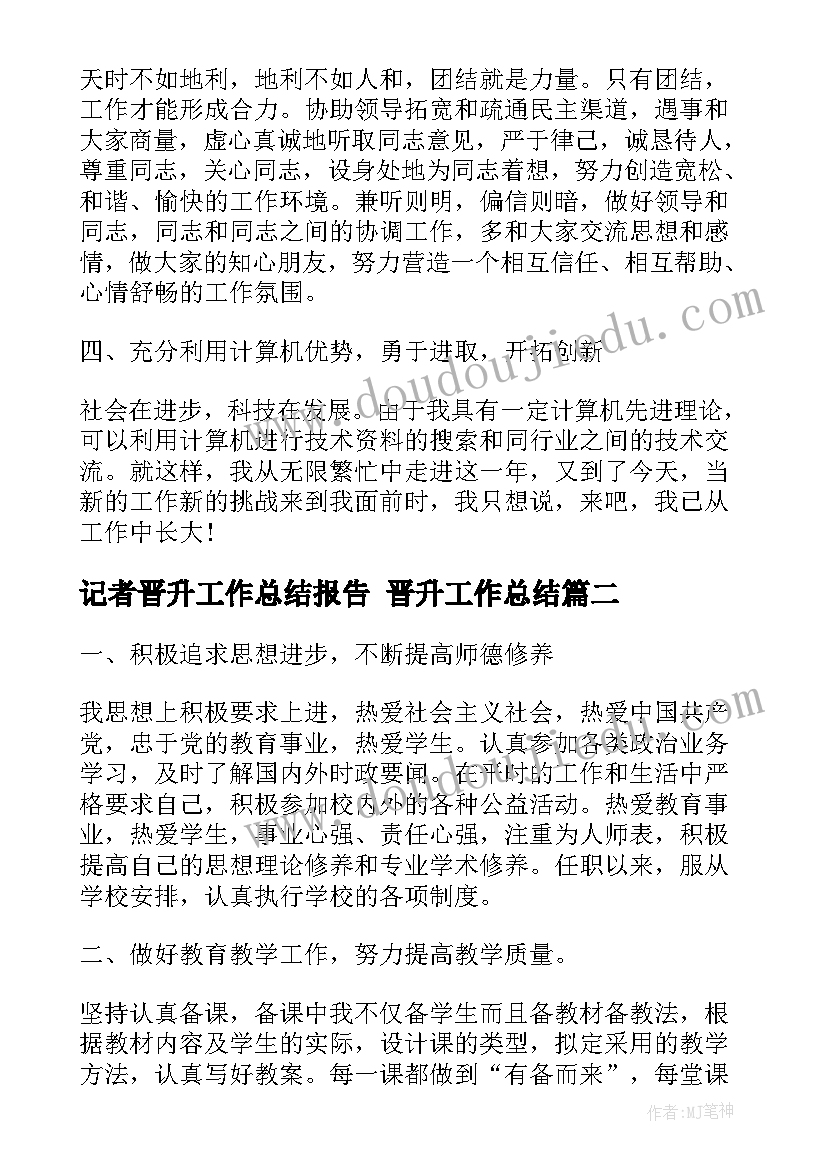 天时不如地利，地利不如人和，团结就是力量。只有团结，工作才能形成合力。协助领导拓宽和疏通民主渠道，遇事和大家商量，虚心真诚地听取同志意见，严于律己，诚恳待人，尊重同志，关心同志，设身处地为同志着想，努力创造宽松、和谐、愉快的工作环境。兼听则明，偏信则暗，做好领导和同志，同志和同志之间的协调工作，多和大家交流思想和感情，做大家的知心朋友，努力营造一个相互信任、相互帮助、心情舒畅的工作氛围。

四、充分利用计算机优势，勇于进取，开拓创新

社会在进步，科技在发展。由于我具有一定计算机先进理论，可以利用计算机进行技术资料的搜索和同行业之间的技术交流。就这样，我从无限繁忙中走进这一年，又到了今天，当新的工作新的挑战来到我面前时，我只想说，来吧，我已从工作中长大！

记者晋升工作总结报告 晋升工作总结篇二

一、积极追求思想进步，不断提高师德修养

我思想上积极要求上进，热爱社会主义社会，热爱中国共产党，忠于党的教育事业，热爱学生。认真参加各类政治业务学习，及时了解国内外时政要闻。在平时的工作和生活中严格要求自己，积极参加校内外的各种公益活动。热爱教育事业，热爱学生，事业心强、责任心强，注重为人师表，积极提高自己的思想理论修养和专业学术修养。任职以来，服从学校安排，认真执行学校的各项制度。

二、做好教育教学工作，努力提高教学质量。

坚持认真备课，备课中我不仅备学生而且备教材备教法，根据教材内容及学生的实际，设计课的类型，拟定采用的教学方法，认真写好教案。每一课都做到“有备而来”，每堂课

www.doudoujiedu.com

作者:MJ笔神